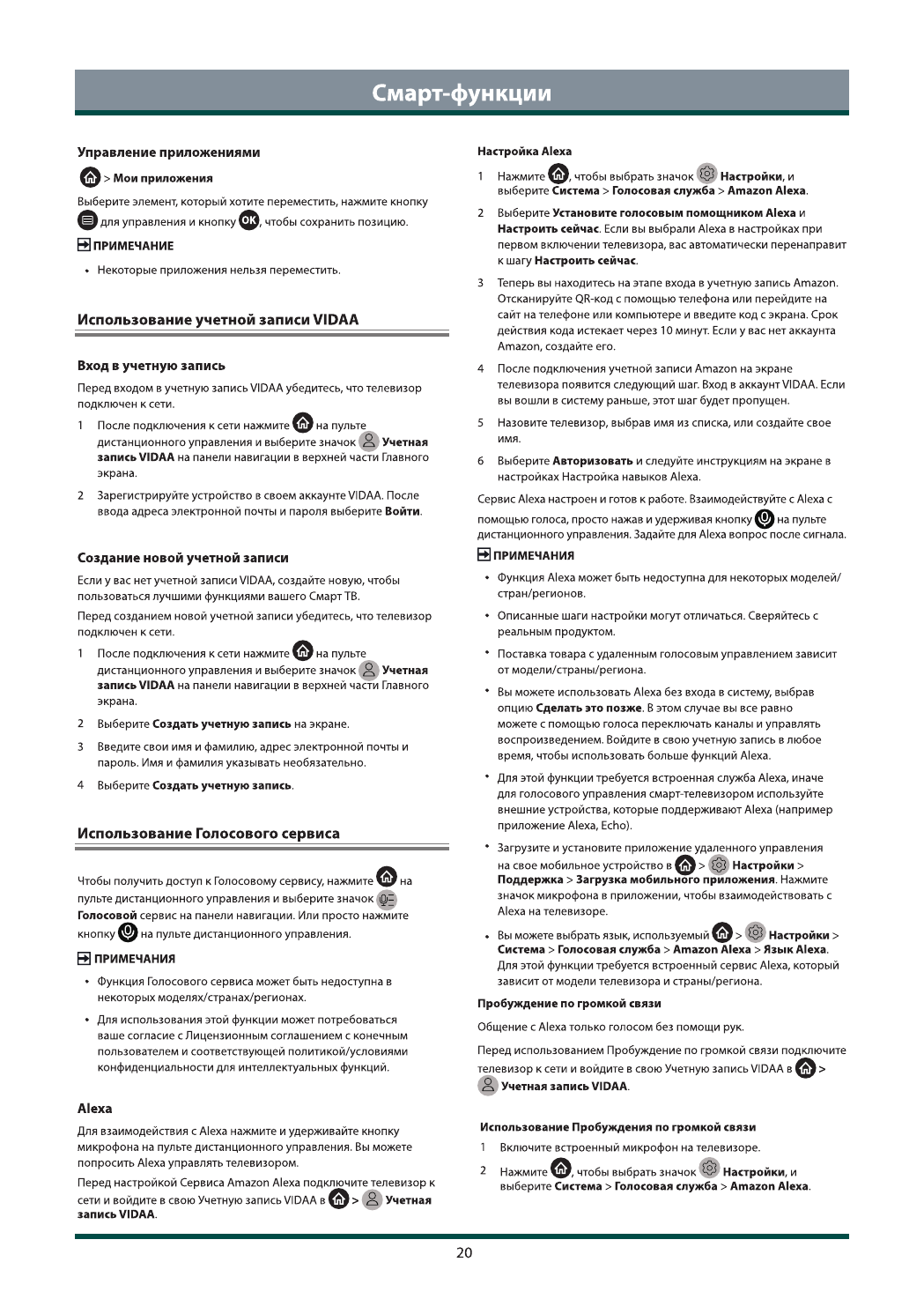 Смарт-функции

Управление приложениями

> Мои приложения

Выберите элемент, который хотите переместить, нажмите кнопку для управления и кнопку OK, чтобы сохранить позицию.

ПРИМЕЧАНИЕ

• Некоторые приложения нельзя переместить.

Использование учетной записи VIDAA

Вход в учетную запись

Перед входом в учетную запись VIDAA убедитесь, что телевизор подключен к сети.

1 После подключения к сети нажмите на пульте дистанционного управления и выберите значок Учетная запись VIDAA на панели навигации в верхней части Главного экрана.

2 Зарегистрируйте устройство в своем аккаунте VIDAA. После ввода адреса электронной почты и пароля выберите Войти.

Создание новой учетной записи

Если у вас нет учетной записи VIDAA, создайте новую, чтобы пользоваться лучшими функциями вашего Смарт ТВ.

Перед созданием новой учетной записи убедитесь, что телевизор подключен к сети.

1 После подключения к сети нажмите на пульте дистанционного управления и выберите значок Учетная запись VIDAA на панели навигации в верхней части Главного экрана.

2 Выберите Создать учетную запись на экране.

3 Введите свои имя и фамилию, адрес электронной почты и пароль. Имя и фамилия указывать необязательно.

4 Выберите Создать учетную запись.

Использование Голосового сервиса

Чтобы получить доступ к Голосовому сервису, нажмите на пульте дистанционного управления и выберите значок Голосовой сервис на панели навигации. Или просто нажмите кнопку на пульте дистанционного управления.

ПРИМЕЧАНИЯ

• Функция Голосового сервиса может быть недоступна в некоторых моделях/странах/регионах.

• Для использования этой функции может потребоваться ваше согласие с Лицензионным соглашением с конечным пользователем и соответствующей политикой/условиями конфиденциальности для интеллектуальных функций.

Alexa

Для взаимодействия с Alexa нажмите и удерживайте кнопку микрофона на пульте дистанционного управления. Вы можете попросить Alexa управлять телевизором.

Перед настройкой Сервиса Amazon Alexa подключите телевизор к сети и войдите в свою Учетную запись VIDAA в > Учетная запись VIDAA.

Настройка Alexa

1 Нажмите , чтобы выбрать значок Настройки, и выберите Система > Голосовая служба > Amazon Alexa.

2 Выберите Установите голосовым помощником Alexa и Настроить сейчас. Если вы выбрали Alexa в настройках при первом включении телевизора, вас автоматически перенаправит к шагу Настроить сейчас.

3 Теперь вы находитесь на этапе входа в учетную запись Amazon. Отсканируйте QR-код с помощью телефона или перейдите на сайт на телефоне или компьютере и введите код с экрана. Срок действия кода истекает через 10 минут. Если у вас нет аккаунта Amazon, создайте его.

4 После подключения учетной записи Amazon на экране телевизора появится следующий шаг. Вход в аккаунт VIDAA. Если вы вошли в систему раньше, этот шаг будет пропущен.

5 Назовите телевизор, выбрав имя из списка, или создайте свое имя.

6 Выберите Авторизовать и следуйте инструкциям на экране в настройках Настройка навыков Alexa.

Сервис Alexa настроен и готов к работе. Взаимодействуйте с Alexa с помощью голоса, просто нажав и удерживая кнопку на пульте дистанционного управления. Задайте для Alexa вопрос после сигнала.

ПРИМЕЧАНИЯ

• Функция Alexa может быть недоступна для некоторых моделей/стран/регионов.

• Описанные шаги настройки могут отличаться. Сверяйтесь с реальным продуктом.

• Поставка товара с удаленным голосовым управлением зависит от модели/страны/региона.

• Вы можете использовать Alexa без входа в систему, выбрав опцию Сделать это позже. В этом случае вы все равно можете с помощью голоса переключать каналы и управлять воспроизведением. Войдите в свою учетную запись в любое время, чтобы использовать больше функций Alexa.

• Для этой функции требуется встроенная служба Alexa, иначе для голосового управления смарт-телевизором используйте внешние устройства, которые поддерживают Alexa (например приложение Alexa, Echo).

• Загрузите и установите приложение удаленного управления на свое мобильное устройство в > Настройки > Поддержка > Загрузка мобильного приложения. Нажмите значок микрофона в приложении, чтобы взаимодействовать с Alexa на телевизоре.

• Вы можете выбрать язык, используемый > Настройки > Система > Голосовая служба > Amazon Alexa > Язык Alexa. Для этой функции требуется встроенный сервис Alexa, который зависит от модели телевизора и страны/региона.

Пробуждение по громкой связи

Общение с Alexa только голосом без помощи рук.

Перед использованием Пробуждение по громкой связи подключите телевизор к сети и войдите в свою Учетную запись VIDAA в > Учетная запись VIDAA.

Использование Пробуждения по громкой связи

1 Включите встроенный микрофон на телевизоре.

2 Нажмите , чтобы выбрать значок Настройки, и выберите Система > Голосовая служба > Amazon Alexa.

20